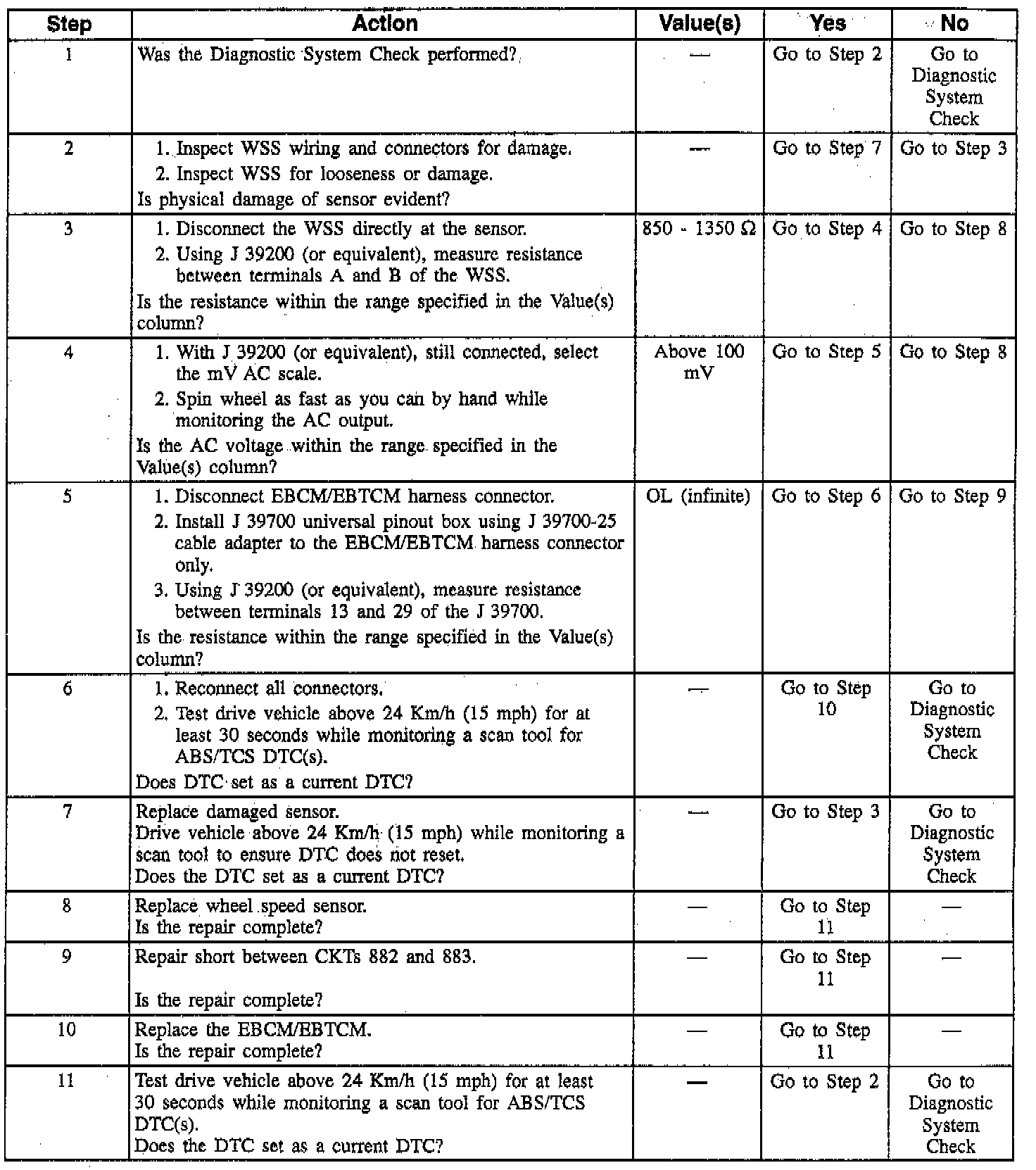 | Step | Action | Value(s) | Yes | No |
|---|---|---|---|---|
| 1 | Was the Diagnostic System Check performed? | — | Go to Step 2 | Go to Diagnostic System Check |
| 2 | 1. Inspect WSS wiring and connectors for damage. 2. Inspect WSS for looseness or damage. Is physical damage of sensor evident? | — | Go to Step 7 | Go to Step 3 |
| 3 | 1. Disconnect the WSS directly at the sensor. 2. Using J 39200 (or equivalent), measure resistance between terminals A and B of the WSS. Is the resistance within the range specified in the Value(s) column? | 850 - 1350 $\Omega$ | Go to Step 4 | Go to Step 8 |
| 4 | 1. With J 39200 (or equivalent), still connected, select the mV AC scale. 2. Spin wheel as fast as you can by hand while monitoring the AC output. Is the AC voltage within the range specified in the Value(s) column? | Above 100 mV | Go to Step 5 | Go to Step 8 |
| 5 | 1. Disconnect EBCM/EBTCM harness connector. 2. Install J 39700 universal pinout box using J 39700-25 cable adapter to the EBCM/EBTCM harness connector only. 3. Using J 39200 (or equivalent), measure resistance between terminals 13 and 29 of the J 39700. Is the resistance within the range specified in the Value(s) column? | OL (infinite) | Go to Step 6 | Go to Step 9 |
| 6 | 1. Reconnect all connectors. 2. Test drive vehicle above 24 Km/h (15 mph) for at least 30 seconds while monitoring a scan tool for ABS/TCS DTC(s). Does DTC set as a current DTC? | — | Go to Step 10 | Go to Diagnostic System Check |
| 7 | Replace damaged sensor. Drive vehicle above 24 Km/h (15 mph) while monitoring a scan tool to ensure DTC does not reset. Does the DTC set as a current DTC? | — | Go to Step 3 | Go to Diagnostic System Check |
| 8 | Replace wheel speed sensor. Is the repair complete? | — | Go to Step 11 | — |
| 9 | Repair short between CKTs 882 and 883. Is the repair complete? | — | Go to Step 11 | — |
| 10 | Replace the EBCM/EBTCM. Is the repair complete? | — | Go to Step 11 | — |
| 11 | Test drive vehicle above 24 Km/h (15 mph) for at least 30 seconds while monitoring a scan tool for ABS/TCS DTC(s). Does the DTC set as a current DTC? | — | Go to Step 2 | Go to Diagnostic System Check |